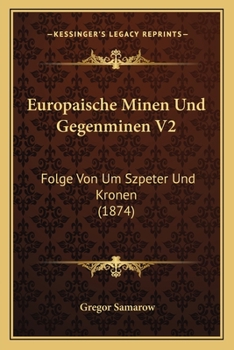 —KESSINGER'S LEGACY REPRINTS—

Europaische Minen Und Gegenminen V2

Folge Von Um Szpeter Und Kronen (1874)

Gregor Samarow